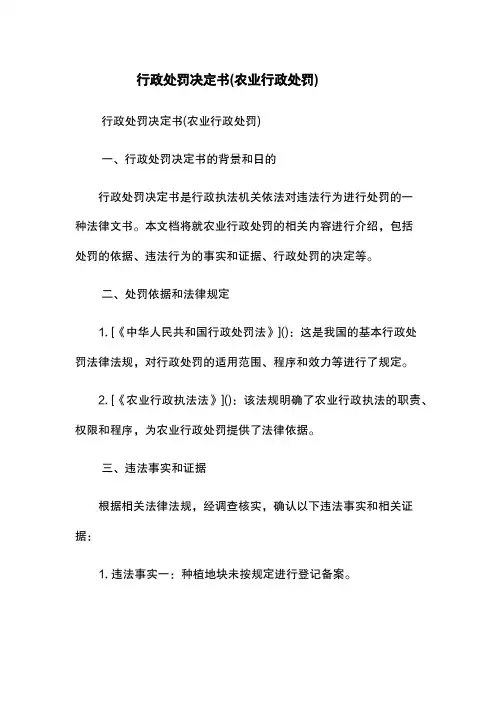 行政处罚决定书(农业行政处罚)

行政处罚决定书(农业行政处罚)

一、行政处罚决定书的背景和日的

行政处罚决定书是行政执法机关依法对违法行为进行处罚的一种法律文书。本文档将就农业行政处罚的相关内容进行介绍，包括处罚的依据、违法行为的事实和证据、行政处罚的决定等。

二、处罚依据和法律规定

1. [《中华人民共和国行政处罚法》]()：这是我国的基本行政处罚法律法规，对行政处罚的适用范围、程序和效力等进行了规定。

2. [《农业行政执法法》]()：该法规明确了农业行政执法的职责、权限和程序，为农业行政处罚提供了法律依据。

三、违法事实和证据

根据相关法律法规，经调查核实，确认以下违法事实和相关证据：

1. 违法事实一：种植地块未按规定进行登记备案。